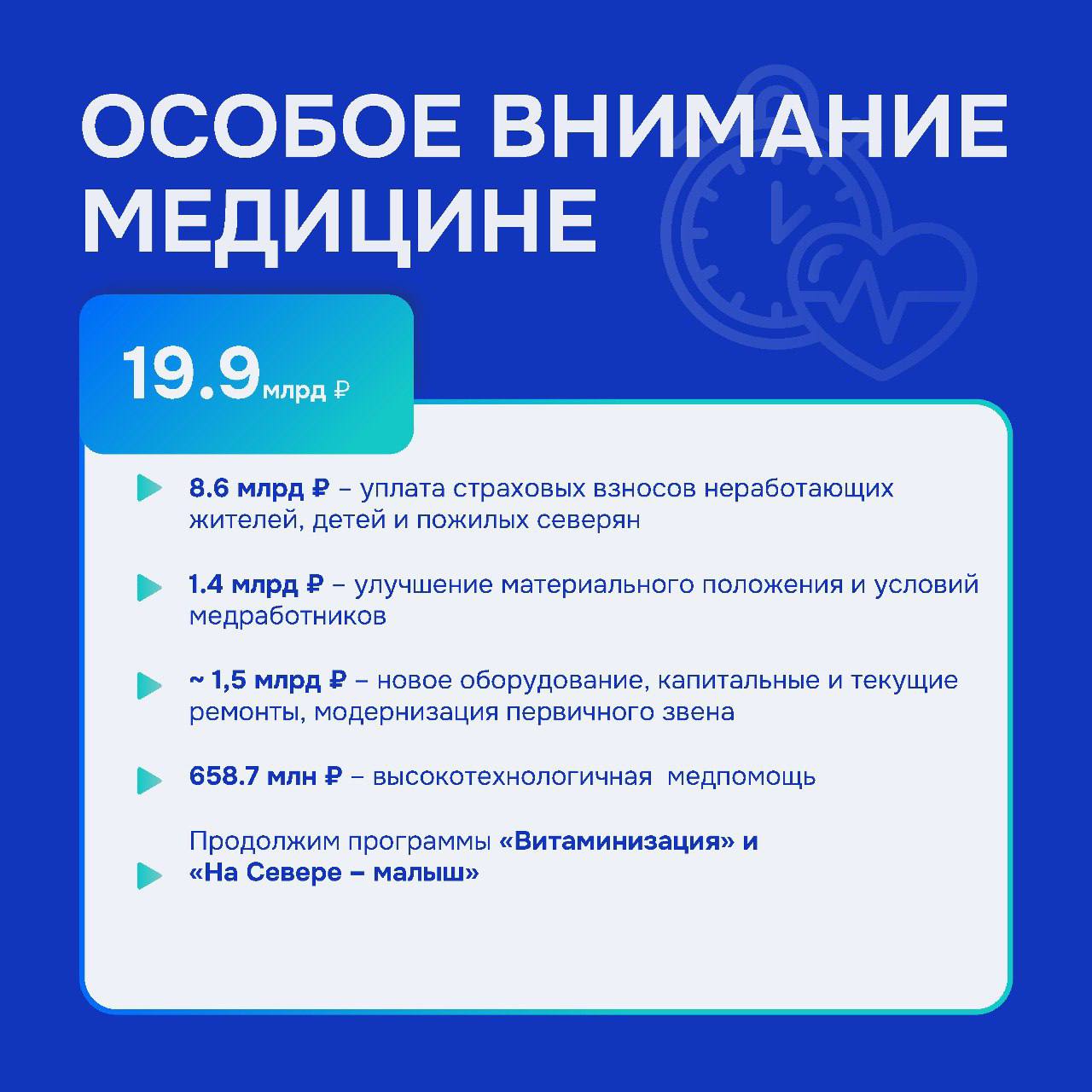 ОСОБОЕ ВНИМАНИЕ МЕДИЦИНЕ

19.9 млрд ₽

8.6 млрд ₽ – уплата страховых взносов неработающих жителей, детей и пожилых северян

1.4 млрд ₽ – улучшение материального положения и условий медработников

~ 1,5 млрд ₽ – новое оборудование, капитальные и текущие ремонты, модернизация первичного звена

658.7 млн ₽ – высокотехнологичная медпомощь

Продолжим программы «Витаминизация» и «На Севере – малыш»